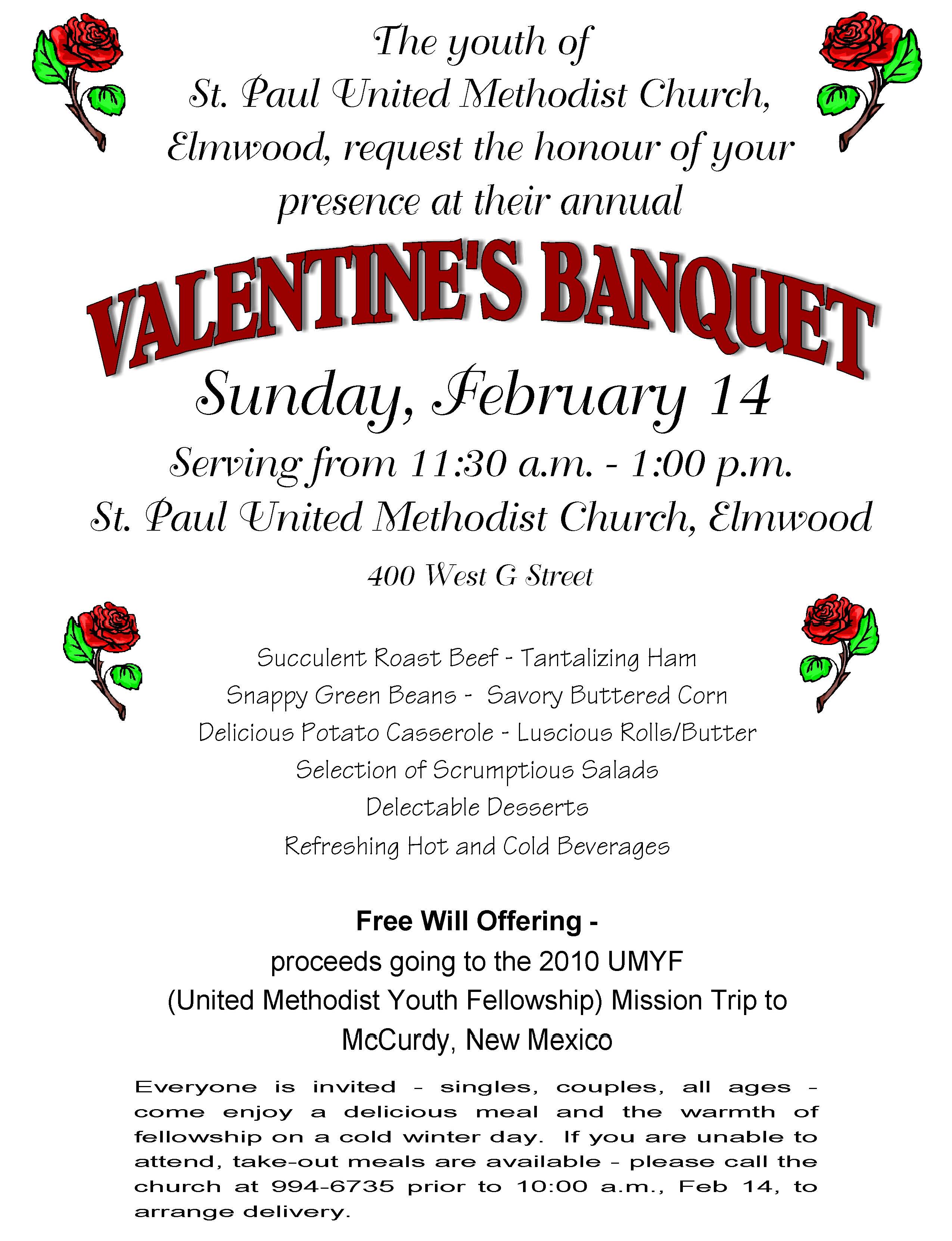 The youth of St. Paul United Methodist Church, Elmwood, request the honour of your presence at their annual

VALENTINE'S BANQUET

Sunday, February 14

Serving from 11:30 a.m. - 1:00 p.m.

St. Paul United Methodist Church, Elmwood

400 West G Street

Succulent Roast Beef - Tantalizing Ham
Snappy Green Beans - Savory Buttered Corn
Delicious Potato Casserole - Luscious Rolls/Butter
Selection of Scrumptious Salads
Delectable Desserts
Refreshing Hot and Cold Beverages

Free Will Offering -
proceeds going to the 2010 UMYF (United Methodist Youth Fellowship) Mission Trip to McCurdy, New Mexico

Everyone is invited - singles, couples, all ages - come enjoy a delicious meal and the warmth of fellowship on a cold winter day. If you are unable to attend, take-out meals are available - please call the church at 994-6735 prior to 10:00 a.m., Feb 14, to arrange delivery.